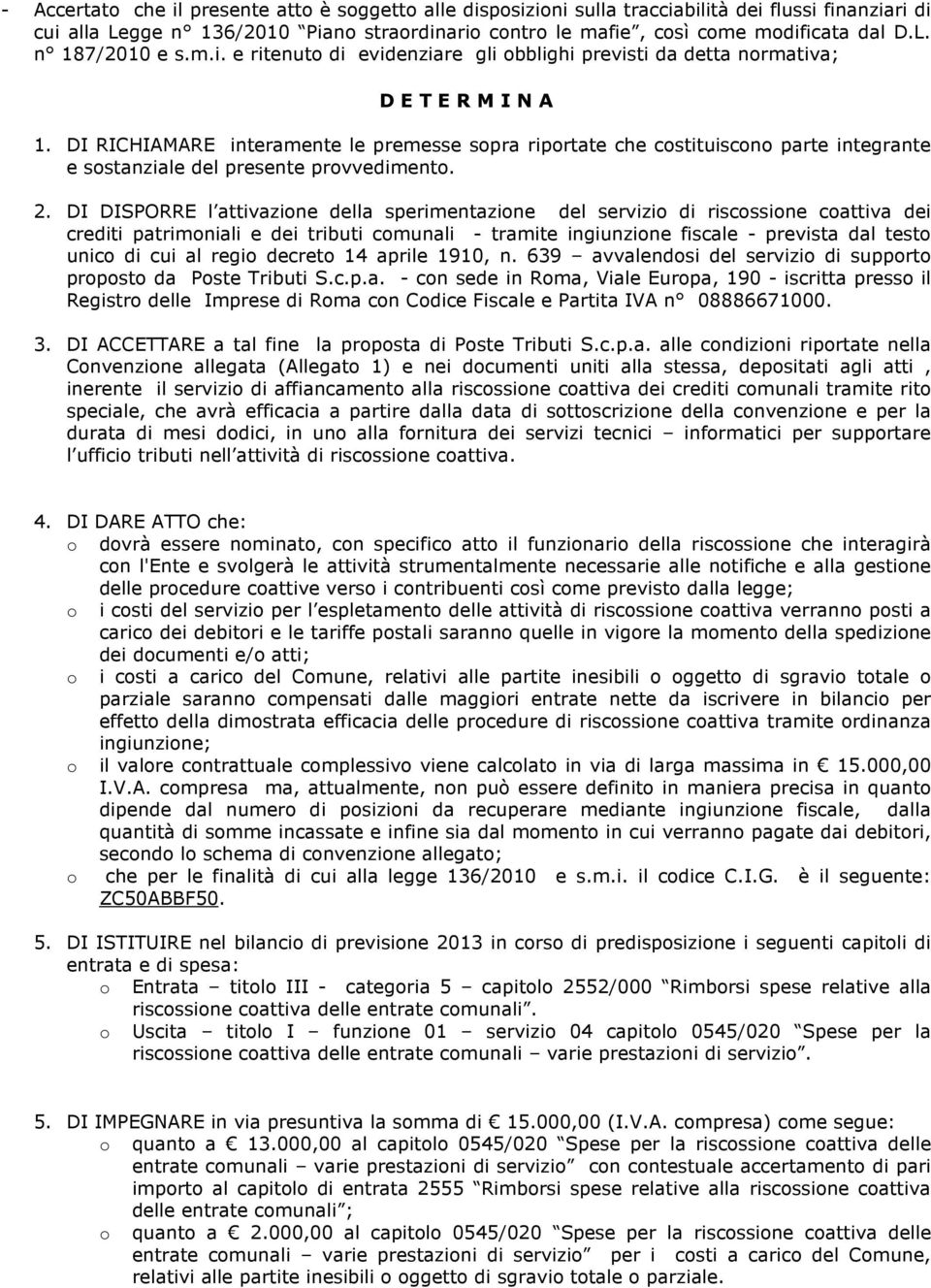 - Accertato che il presente atto è soggetto alle disposizioni sulla tracciabilità dei flussi finanziari di cui alla Legge n° 136/2010 "Piano straordinario contro le mafie", così come modificata dal D.L. n° 187/2010 e s.m.i. e ritenuto di evidenziare gli obblighi previsti da detta normativa;

D E T E R M I N A

1. DI RICHIAMARE interamente le premesse sopra riportate che costituiscono parte integrante e sostanziale del presente provvedimento.

2. DI DISPORRE l'attivazione della sperimentazione del servizio di riscossione coattiva dei crediti patrimoniali e dei tributi comunali - tramite ingiunzione fiscale - prevista dal testo unico di cui al regio decreto 14 aprile 1910, n. 639 – avvalendosi del servizio di supporto proposto da Poste Tributi S.c.p.a. - con sede in Roma, Viale Europa, 190 - iscritta presso il Registro delle Imprese di Roma con Codice Fiscale e Partita IVA n° 08886671000.

3. DI ACCETTARE a tal fine la proposta di Poste Tributi S.c.p.a. alle condizioni riportate nella Convenzione allegata (Allegato 1) e nei documenti uniti alla stessa, depositati agli atti , inerente il servizio di affiancamento alla riscossione coattiva dei crediti comunali tramite rito speciale, che avrà efficacia a partire dalla data di sottoscrizione della convenzione e per la durata di mesi dodici, in uno alla fornitura dei servizi tecnici – informatici per supportare l'ufficio tributi nell'attività di riscossione coattiva.

4. DI DARE ATTO che:
o dovrà essere nominato, con specifico atto il funzionario della riscossione che interagirà con l'Ente e svolgerà le attività strumentalmente necessarie alle notifiche e alla gestione delle procedure coattive verso i contribuenti così come previsto dalla legge;
o i costi del servizio per l'espletamento delle attività di riscossione coattiva verranno posti a carico dei debitori e le tariffe postali saranno quelle in vigore la momento della spedizione dei documenti e/o atti;
o i costi a carico del Comune, relativi alle partite inesibili o oggetto di sgravio totale o parziale saranno compensati dalle maggiori entrate nette da iscrivere in bilancio per effetto della dimostrata efficacia delle procedure di riscossione coattiva tramite ordinanza ingiunzione;
o il valore contrattuale complessivo viene calcolato in via di larga massima in € 15.000,00 I.V.A. compresa ma, attualmente, non può essere definito in maniera precisa in quanto dipende dal numero di posizioni da recuperare mediante ingiunzione fiscale, dalla quantità di somme incassate e infine sia dal momento in cui verranno pagate dai debitori, secondo lo schema di convenzione allegato;
o che per le finalità di cui alla legge 136/2010 e s.m.i. il codice C.I.G. è il seguente: ZC50ABBF50.

5. DI ISTITUIRE nel bilancio di previsione 2013 in corso di predisposizione i seguenti capitoli di entrata e di spesa:
o Entrata – titolo III - categoria 5 – capitolo 2552/000 "Rimborsi spese relative alla riscossione coattiva delle entrate comunali".
o Uscita – titolo I – funzione 01 – servizio 04 capitolo 0545/020 "Spese per la riscossione coattiva delle entrate comunali – varie prestazioni di servizio".

5. DI IMPEGNARE in via presuntiva la somma di € 15.000,00 (I.V.A. compresa) come segue:
o quanto a € 13.000,00 al capitolo 0545/020 "Spese per la riscossione coattiva delle entrate comunali – varie prestazioni di servizio" con contestuale accertamento di pari importo al capitolo di entrata 2555 "Rimborsi spese relative alla riscossione coattiva delle entrate comunali";
o quanto a € 2.000,00 al capitolo 0545/020 "Spese per la riscossione coattiva delle entrate comunali – varie prestazioni di servizio" per i costi a carico del Comune, relativi alle partite inesibili o oggetto di sgravio totale o parziale.